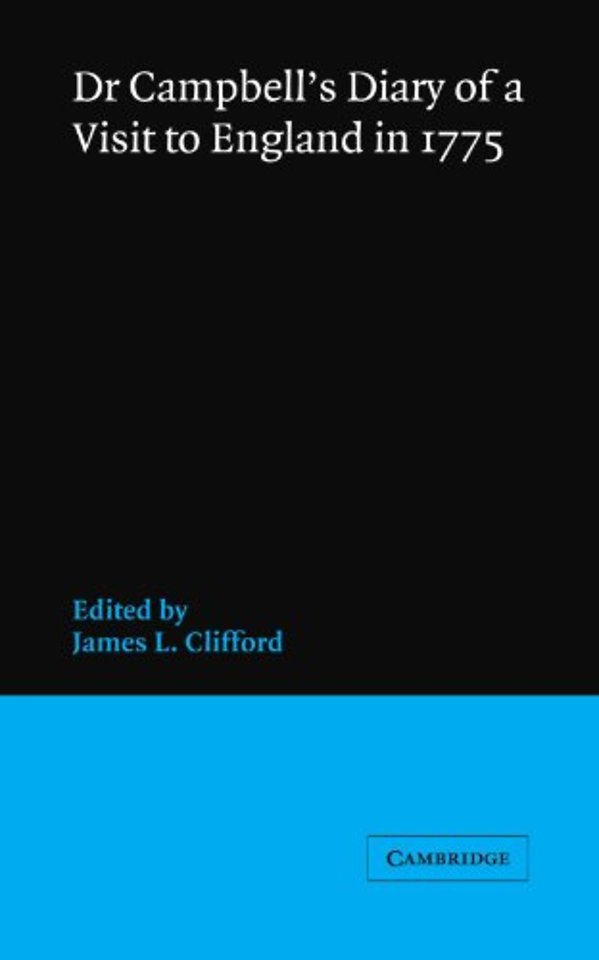 Dr Campbell's Diary of a Visit to England in 1775

Edited by
James L. Clifford

CAMBRIDGE